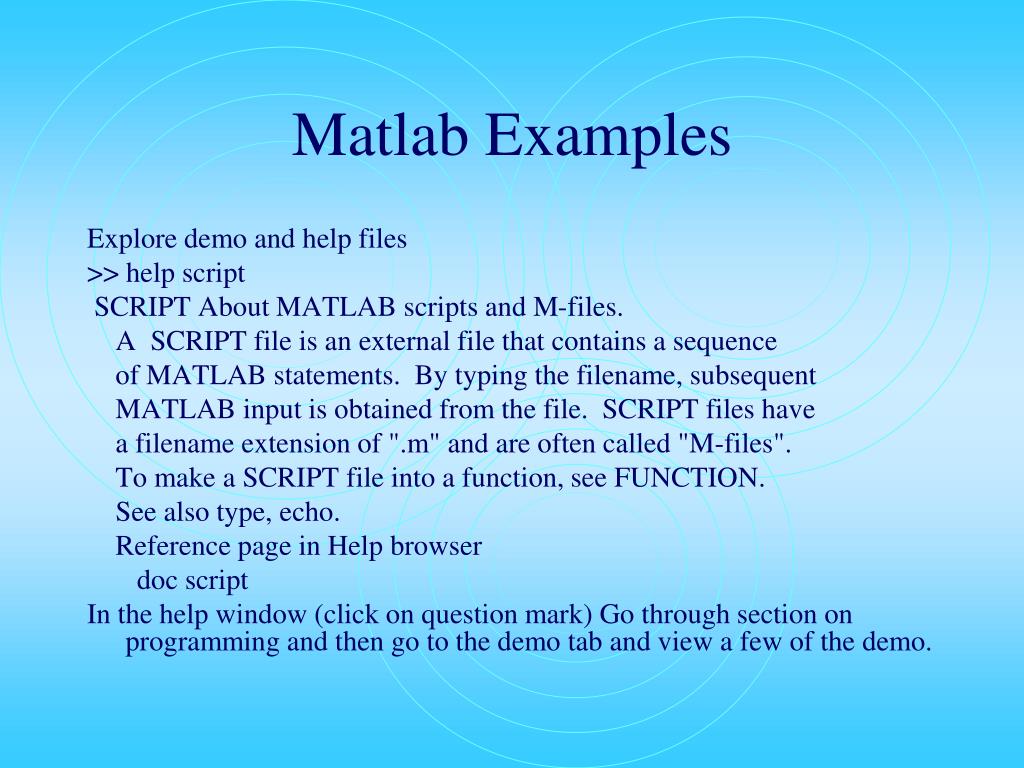 Matlab Examples

Explore demo and help files
>> help script
SCRIPT About MATLAB scripts and M-files.
A SCRIPT file is an external file that contains a sequence of MATLAB statements. By typing the filename, subsequent MATLAB input is obtained from the file. SCRIPT files have a filename extension of ".m" and are often called "M-files".
To make a SCRIPT file into a function, see FUNCTION.
See also type, echo.
Reference page in Help browser
doc script
In the help window (click on question mark) Go through section on programming and then go to the demo tab and view a few of the demo.